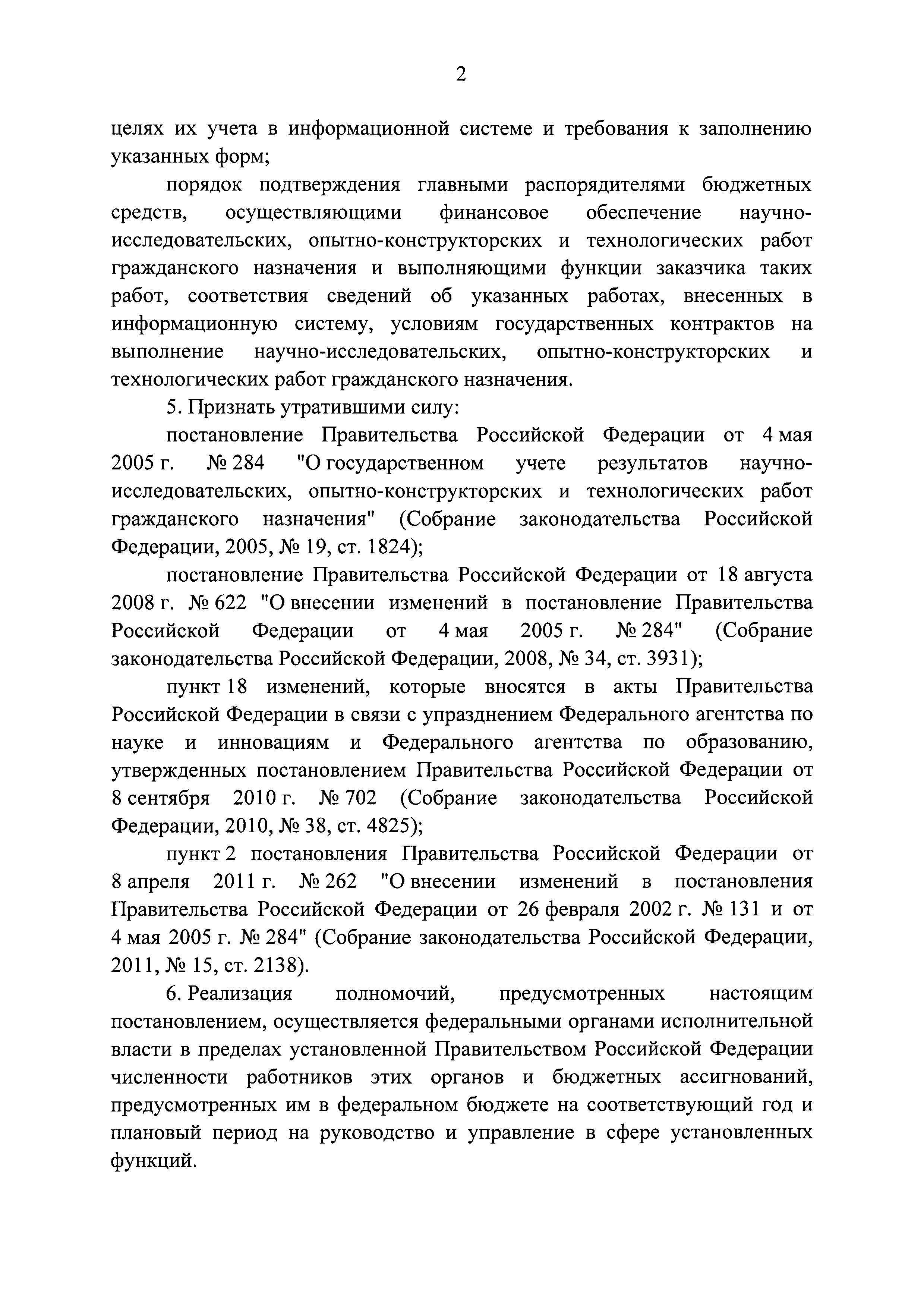 2

целях их учета в информационной системе и требования к заполнению указанных форм;

порядок подтверждения главными распорядителями бюджетных средств, осуществляющими финансовое обеспечение научно-исследовательских, опытно-конструкторских и технологических работ гражданского назначения и выполняющими функции заказчика таких работ, соответствия сведений об указанных работах, внесенных в информационную систему, условиям государственных контрактов на выполнение научно-исследовательских, опытно-конструкторских и технологических работ гражданского назначения.

5. Признать утратившими силу:

постановление Правительства Российской Федерации от 4 мая 2005 г. № 284 "О государственном учете результатов научно-исследовательских, опытно-конструкторских и технологических работ гражданского назначения" (Собрание законодательства Российской Федерации, 2005, № 19, ст. 1824);

постановление Правительства Российской Федерации от 18 августа 2008 г. № 622 "О внесении изменений в постановление Правительства Российской Федерации от 4 мая 2005 г. № 284" (Собрание законодательства Российской Федерации, 2008, № 34, ст. 3931);

пункт 18 изменений, которые вносятся в акты Правительства Российской Федерации в связи с упразднением Федерального агентства по науке и инновациям и Федерального агентства по образованию, утвержденных постановлением Правительства Российской Федерации от 8 сентября 2010 г. № 702 (Собрание законодательства Российской Федерации, 2010, № 38, ст. 4825);

пункт 2 постановления Правительства Российской Федерации от 8 апреля 2011 г. № 262 "О внесении изменений в постановления Правительства Российской Федерации от 26 февраля 2002 г. № 131 и от 4 мая 2005 г. № 284" (Собрание законодательства Российской Федерации, 2011, № 15, ст. 2138).

6. Реализация полномочий, предусмотренных настоящим постановлением, осуществляется федеральными органами исполнительной власти в пределах установленной Правительством Российской Федерации численности работников этих органов и бюджетных ассигнований, предусмотренных им в федеральном бюджете на соответствующий год и плановый период на руководство и управление в сфере установленных функций.